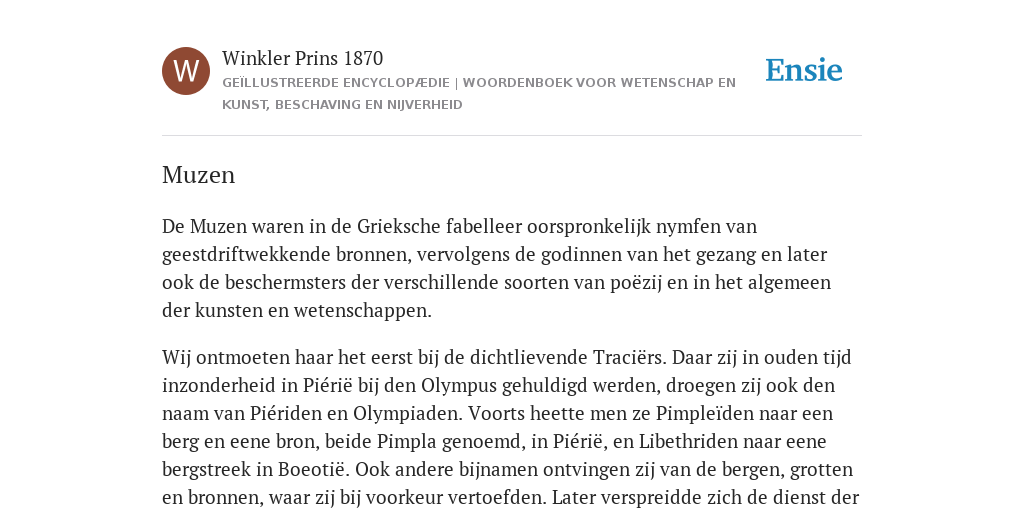 W

Winkler Prins 1870

GEÏLLUSTREERDE ENCYCLOPÆDIE | WOORDENBOEK VOOR WETENSCHAP EN KUNST, BESCHAVING EN NIJVERHEID

Ensie

Muzen

De Muzen waren in de Grieksche fabelleer oorspronkelijk nymfen van geestdriftwekkende bronnen, vervolgens de godinnen van het gezang en later ook de beschermsters der verschillende soorten van poëzij en in het algemeen der kunsten en wetenschappen.

Wij ontmoeten haar het eerst bij de dichtlievende Traciërs. Daar zij in ouden tijd inzonderheid in Piérië bij den Olympus gehuldigd werden, droegen zij ook den naam van Piériden en Olympiaden. Voorts heette men ze Pimpleïden naar een berg en eene bron, beide Pimpla genoemd, in Piérië, en Libethriden naar eene bergstreek in Boeotië. Ook andere bijnamen ontvingen zij van de bergen, grotten en bronnen, waar zij bij voorkeur vertoefden. Later verspreidde zich de dienst der